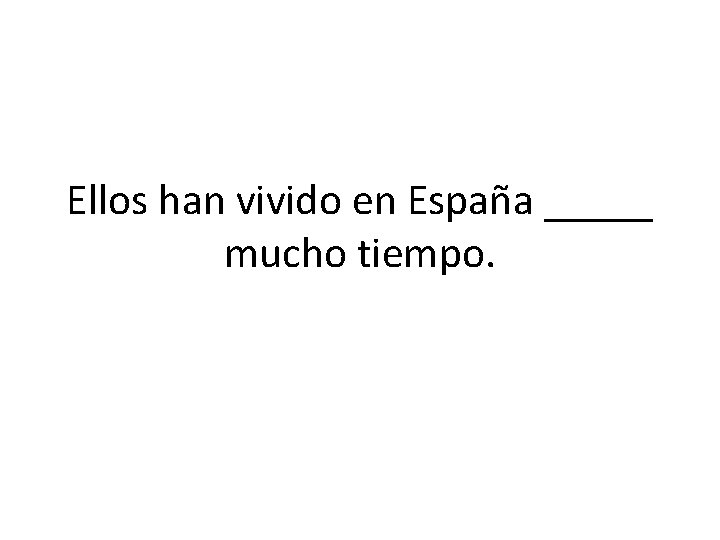 Ellos han vivido en España _____ mucho tiempo.